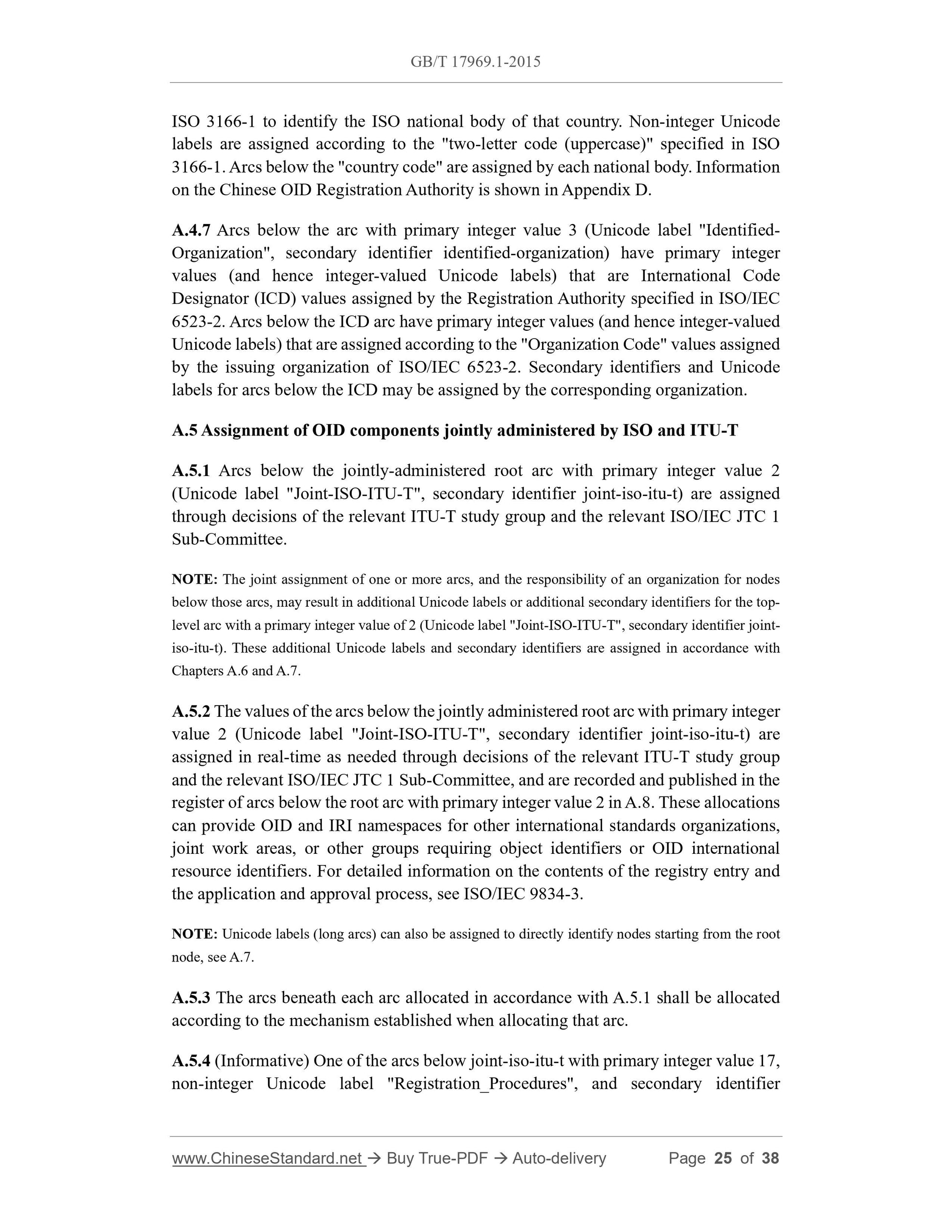 GB/T 17969.1-2015

ISO 3166-1 to identify the ISO national body of that country. Non-integer Unicode labels are assigned according to the "two-letter code (uppercase)" specified in ISO 3166-1. Arcs below the "country code" are assigned by each national body. Information on the Chinese OID Registration Authority is shown in Appendix D.

A.4.7 Arcs below the arc with primary integer value 3 (Unicode label "Identified-Organization", secondary identifier identified-organization) have primary integer values (and hence integer-valued Unicode labels) that are International Code Designator (ICD) values assigned by the Registration Authority specified in ISO/IEC 6523-2. Arcs below the ICD arc have primary integer values (and hence integer-valued Unicode labels) that are assigned according to the "Organization Code" values assigned by the issuing organization of ISO/IEC 6523-2. Secondary identifiers and Unicode labels for arcs below the ICD may be assigned by the corresponding organization.

A.5 Assignment of OID components jointly administered by ISO and ITU-T

A.5.1 Arcs below the jointly-administered root arc with primary integer value 2 (Unicode label "Joint-ISO-ITU-T", secondary identifier joint-iso-itu-t) are assigned through decisions of the relevant ITU-T study group and the relevant ISO/IEC JTC 1 Sub-Committee.

NOTE: The joint assignment of one or more arcs, and the responsibility of an organization for nodes below those arcs, may result in additional Unicode labels or additional secondary identifiers for the top-level arc with a primary integer value of 2 (Unicode label "Joint-ISO-ITU-T", secondary identifier joint-iso-itu-t). These additional Unicode labels and secondary identifiers are assigned in accordance with Chapters A.6 and A.7.

A.5.2 The values of the arcs below the jointly administered root arc with primary integer value 2 (Unicode label "Joint-ISO-ITU-T", secondary identifier joint-iso-itu-t) are assigned in real-time as needed through decisions of the relevant ITU-T study group and the relevant ISO/IEC JTC 1 Sub-Committee, and are recorded and published in the register of arcs below the root arc with primary integer value 2 in A.8. These allocations can provide OID and IRI namespaces for other international standards organizations, joint work areas, or other groups requiring object identifiers or OID international resource identifiers. For detailed information on the contents of the registry entry and the application and approval process, see ISO/IEC 9834-3.

NOTE: Unicode labels (long arcs) can also be assigned to directly identify nodes starting from the root node, see A.7.

A.5.3 The arcs beneath each arc allocated in accordance with A.5.1 shall be allocated according to the mechanism established when allocating that arc.

A.5.4 (Informative) One of the arcs below joint-iso-itu-t with primary integer value 17, non-integer Unicode label "Registration_Procedures", and secondary identifier

www.ChineseStandard.net → Buy True-PDF → Auto-delivery Page 25 of 38